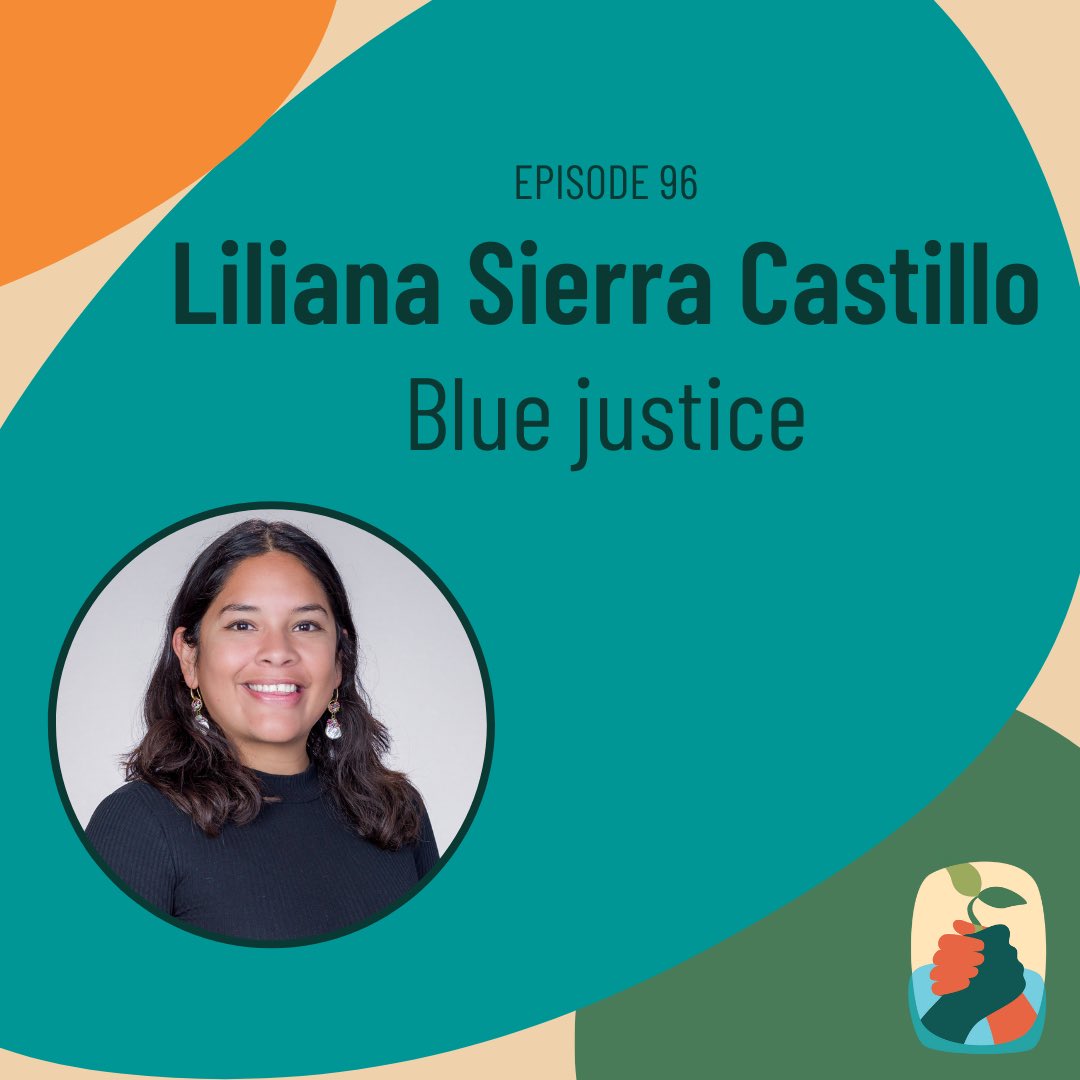 EPISODE 96
Liliana Sierra Castillo
Blue justice